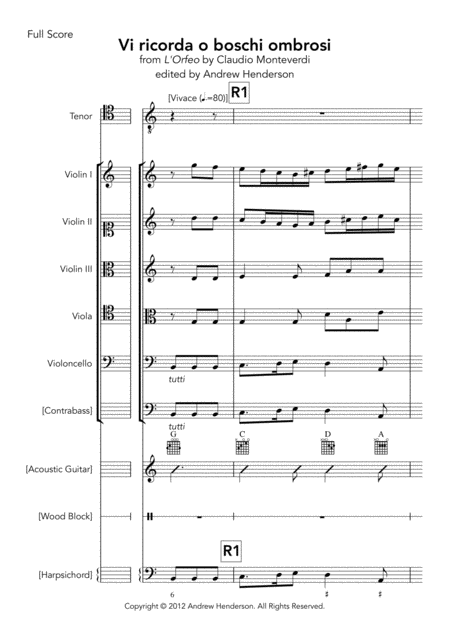 Full Score

Vi ricorda o boschi ombrosi

from L'Orfeo by Claudio Monteverdi

edited by Andrew Henderson

[Vivace (♩.=80)]

R1

Tenor

Violin I

Violin II

Violin III

Viola

Violoncello

tutti

[Contrabass]

tutti

G

C

D

A

[Acoustic Guitar]

[Wood Block]

R1

[Harpsichord]

6

♯

♯

Copyright © 2012 Andrew Henderson. All Rights Reserved.